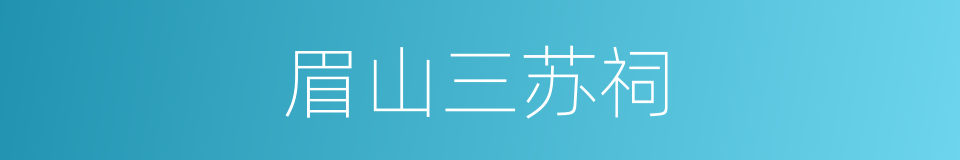 眉山三苏祠